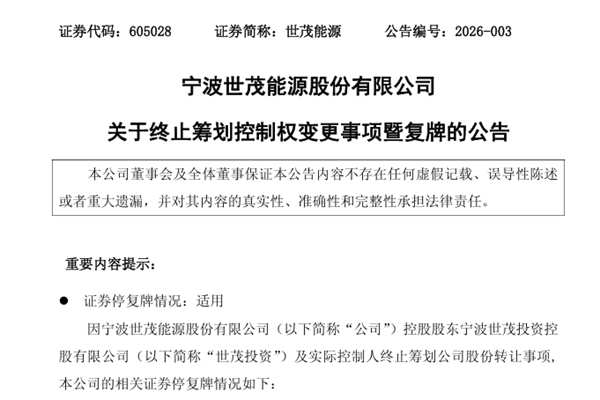 证券代码：605028　　证券简称：世茂能源　　公告编号：2026-003

宁波世茂能源股份有限公司

关于终止筹划控制权变更事项暨复牌的公告

本公司董事会及全体董事保证本公告内容不存在任何虚假记载、误导性陈述或者重大遗漏，并对其内容的真实性、准确性和完整性承担法律责任。

重要内容提示：

● 证券停复牌情况：适用

因宁波世茂能源股份有限公司（以下简称“公司”）控股股东宁波世茂投资控股有限公司（以下简称“世茂投资”）及实际控制人终止筹划公司股份转让事项，本公司的相关证券停复牌情况如下：